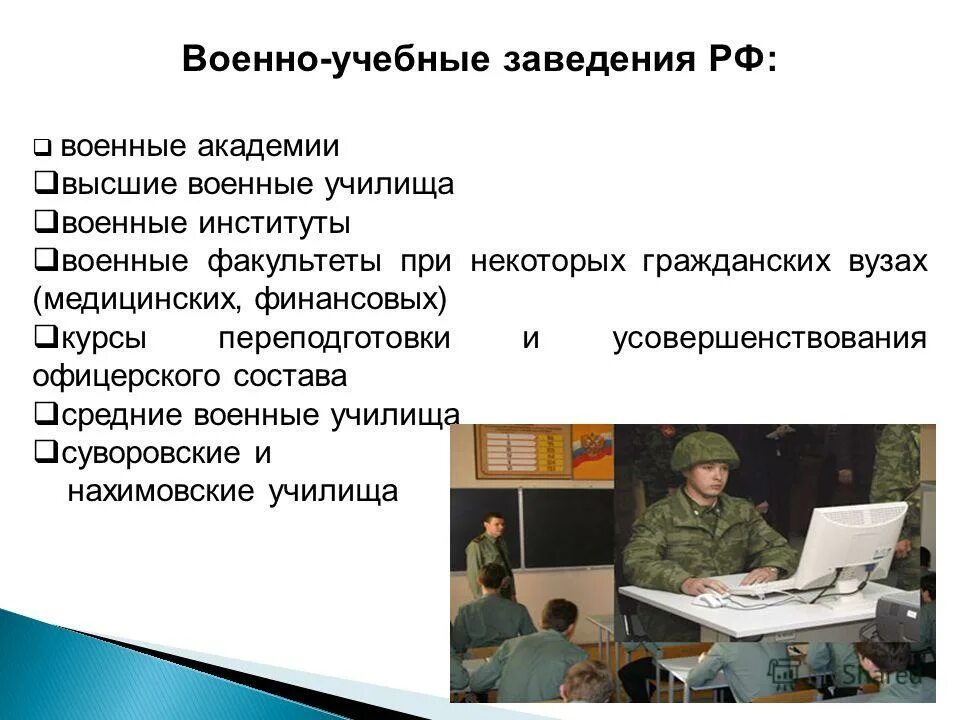 Военно-учебные заведения РФ:

❑ военные академии
❑высшие военные училища
❑военные институты
❑военные факультеты при некоторых гражданских вузах (медицинских, финансовых)
❑курсы переподготовки и усовершенствования офицерского состава
❑средние военные училища
❑суворовские и нахимовские училища

Shared